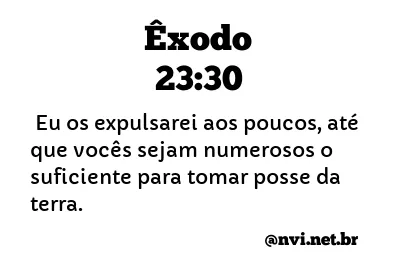 Êxodo
23:30

Eu os expulsarei aos poucos, até que vocês sejam numerosos o suficiente para tomar posse da terra.

@nvi.net.br